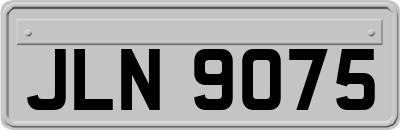 JLN 9075